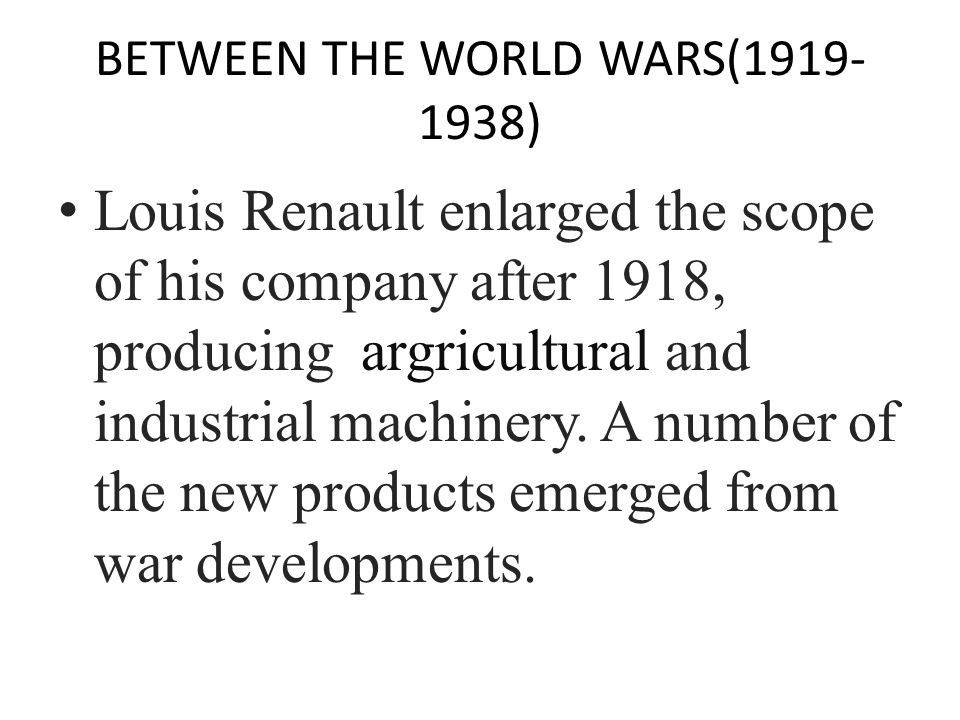 BETWEEN THE WORLD WARS(1919-1938)

• Louis Renault enlarged the scope of his company after 1918, producing argricultural and industrial machinery. A number of the new products emerged from war developments.